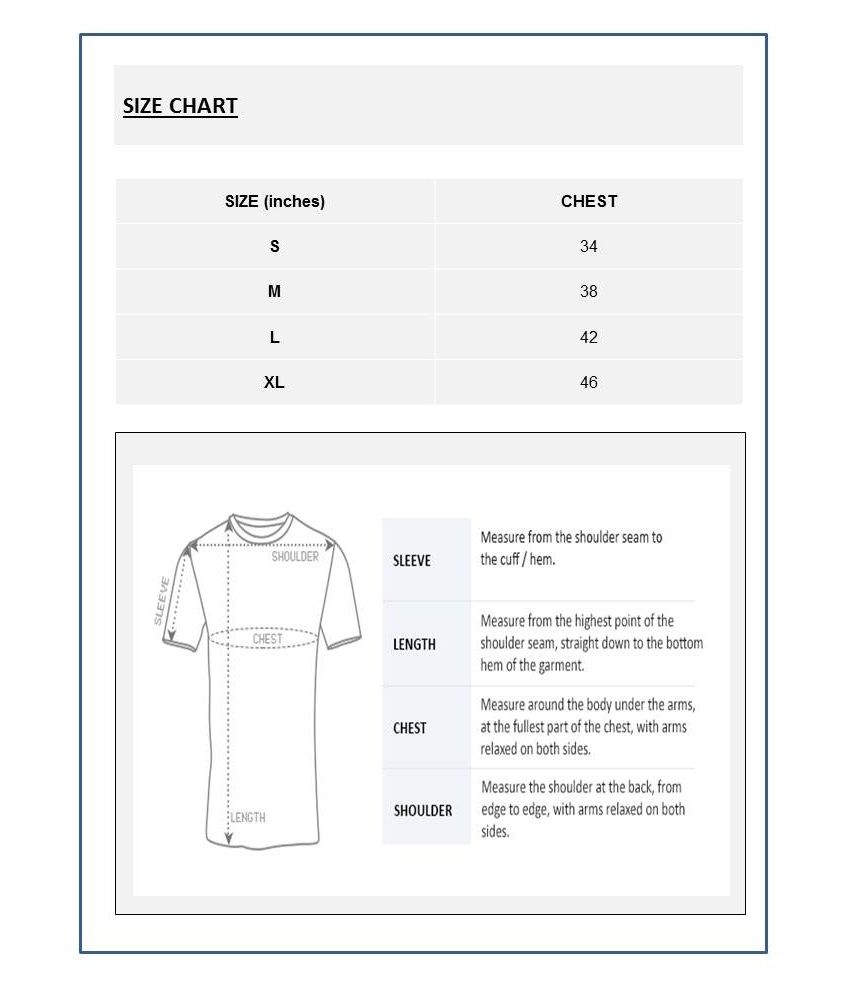 SIZE CHART

| SIZE (inches) | CHEST |
|---|---|
| S | 34 |
| M | 38 |
| L | 42 |
| XL | 46 |

SHOULDER
SLEEVE
CHEST
LENGTH

| SLEEVE | Measure from the shoulder seam to the cuff / hem. |
|---|---|
| LENGTH | Measure from the highest point of the shoulder seam, straight down to the bottom hem of the garment. |
| CHEST | Measure around the body under the arms, at the fullest part of the chest, with arms relaxed on both sides. |
| SHOULDER | Measure the shoulder at the back, from edge to edge, with arms relaxed on both sides. |